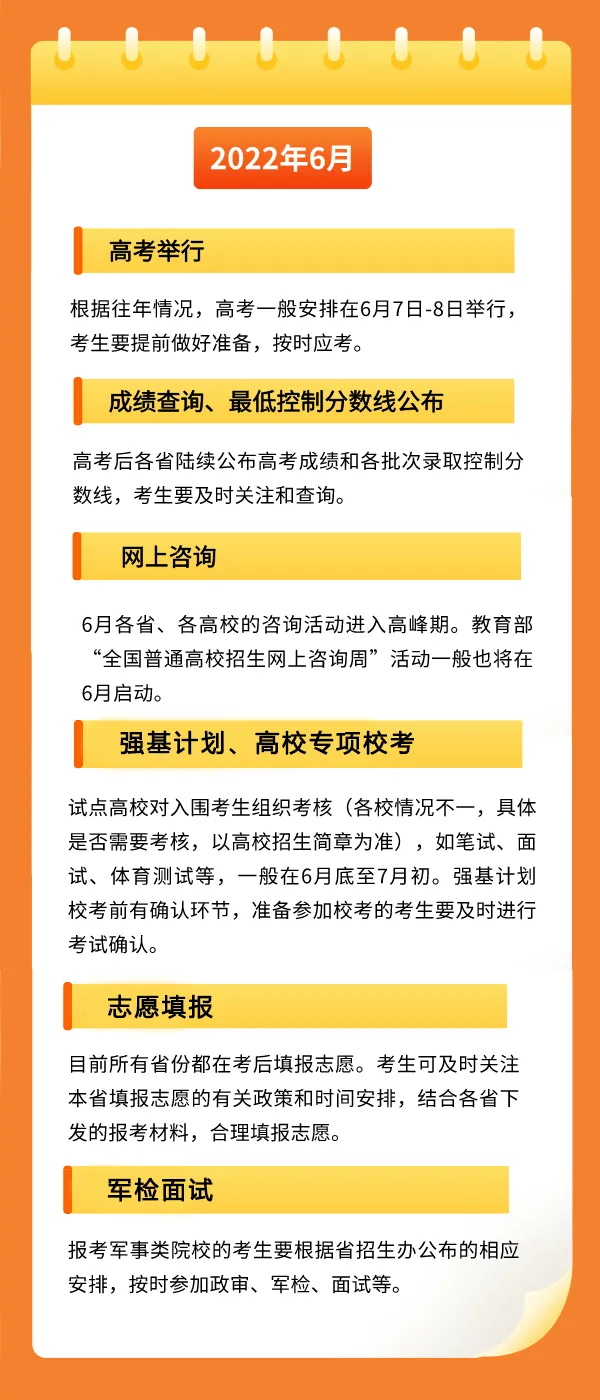 2022年6月

高考举行

根据往年情况，高考一般安排在6月7日-8日举行，考生要提前做好准备，按时应考。

成绩查询、最低控制分数线公布

高考后各省陆续公布高考成绩和各批次录取控制分数线，考生要及时关注和查询。

网上咨询

6月各省、各高校的咨询活动进入高峰期。教育部“全国普通高校招生网上咨询周”活动一般也将在6月启动。

强基计划、高校专项校考

试点高校对入围考生组织考核（各校情况不一，具体是否需要考核，以高校招生简章为准），如笔试、面试、体育测试等，一般在6月底至7月初。强基计划校考前有确认环节，准备参加校考的考生要及时进行考试确认。

志愿填报

目前所有省份都在考后填报志愿。考生可及时关注本省填报志愿的有关政策和时间安排，结合各省下发的报考材料，合理填报志愿。

军检面试

报考军事类院校的考生要根据省招生办公布的相应安排，按时参加政审、军检、面试等。